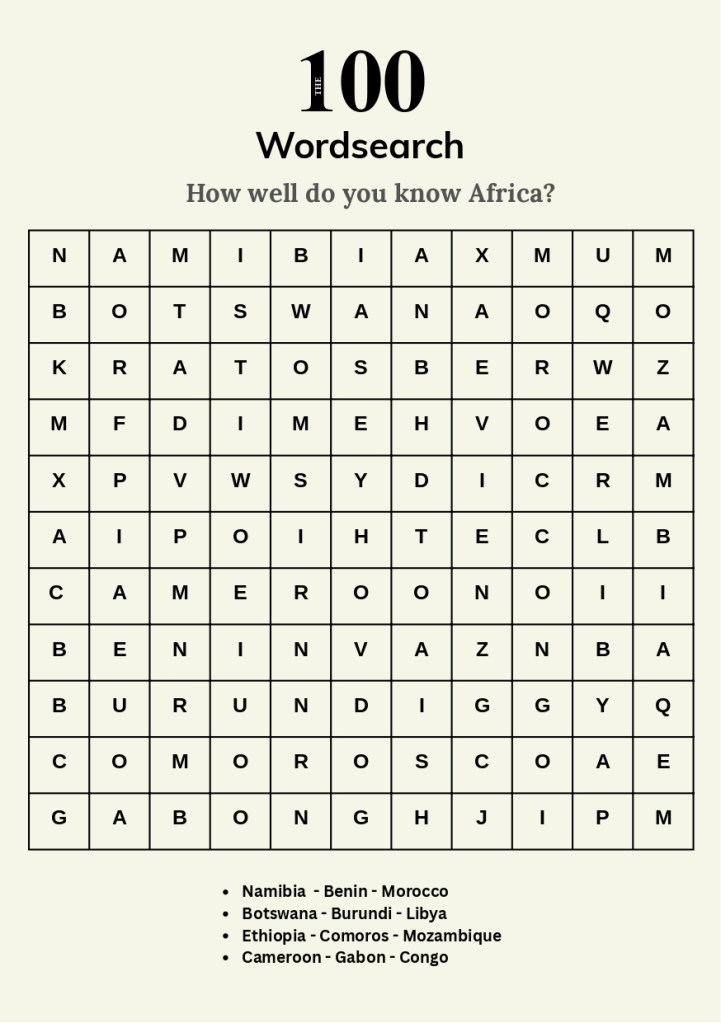 THE 100

Wordsearch

How well do you know Africa?

| N | A | M | I | B | I | A | X | M | U | M |
|---|---|---|---|---|---|---|---|---|---|---|
| B | O | T | S | W | A | N | A | O | Q | O |
| K | R | A | T | O | S | B | E | R | W | Z |
| M | F | D | I | M | E | H | V | O | E | A |
| X | P | V | W | S | Y | D | I | C | R | M |
| A | I | P | O | I | H | T | E | C | L | B |
| C | A | M | E | R | O | O | N | O | I | I |
| B | E | N | I | N | V | A | Z | N | B | A |
| B | U | R | U | N | D | I | G | G | Y | Q |
| C | O | M | O | R | O | S | C | O | A | E |
| G | A | B | O | N | G | H | J | I | P | M |

• Namibia - Benin - Morocco
• Botswana - Burundi - Libya
• Ethiopia - Comoros - Mozambique
• Cameroon - Gabon - Congo